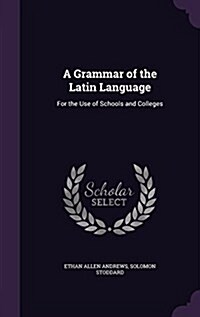 A Grammar of the Latin Language

For the Use of Schools and Colleges

Scholar SELECT

ETHAN ALLEN ANDREWS, SOLOMON STODDARD